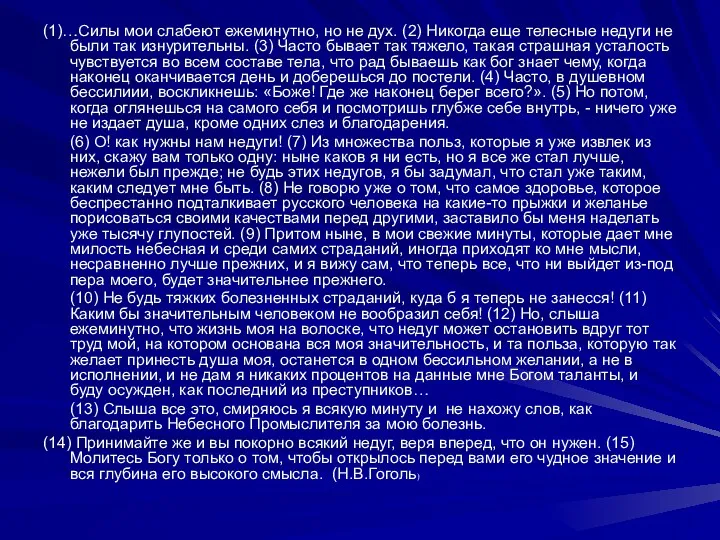 (1)…Силы мои слабеют ежеминутно, но не дух. (2) Никогда еще телесные недуги не были так изнурительны. (3) Часто бывает так тяжело, такая страшная усталость чувствуется во всем составе тела, что рад бываешь как бог знает чему, когда наконец оканчивается день и доберешься до постели. (4) Часто, в душевном бессилиии, воскликнешь: «Боже! Где же наконец берег всего?». (5) Но потом, когда оглянешься на самого себя и посмотришь глубже себе внутрь, - ничего уже не издает душа, кроме одних слез и благодарения.

(6) О! как нужны нам недуги! (7) Из множества польз, которые я уже извлек из них, скажу вам только одну: ныне каков я ни есть, но я все же стал лучше, нежели был прежде; не будь этих недугов, я бы задумал, что стал уже таким, каким следует мне быть. (8) Не говорю уже о том, что самое здоровье, которое беспрестанно подталкивает русского человека на какие-то прыжки и желанье порисоваться своими качествами перед другими, заставило бы меня наделать уже тысячу глупостей. (9) Притом ныне, в мои свежие минуты, которые дает мне милость небесная и среди самих страданий, иногда приходят ко мне мысли, несравненно лучше прежних, и я вижу сам, что теперь все, что ни выйдет из-под пера моего, будет значительнее прежнего.

(10) Не будь тяжких болезненных страданий, куда б я теперь не занесся! (11) Каким бы значительным человеком не вообразил себя! (12) Но, слыша ежеминутно, что жизнь моя на волоске, что недуг может остановить вдруг тот труд мой, на котором основана вся моя значительность, и та польза, которую так желает принесть душа моя, останется в одном бессильном желании, а не в исполнении, и не дам я никаких процентов на данные мне Богом таланты, и буду осужден, как последний из преступников…

(13) Слыша все это, смиряюсь я всякую минуту и не нахожу слов, как благодарить Небесного Промыслителя за мою болезнь.

(14) Принимайте же и вы покорно всякий недуг, веря вперед, что он нужен. (15) Молитесь Богу только о том, чтобы открылось перед вами его чудное значение и вся глубина его высокого смысла. (Н.В.Гоголь)